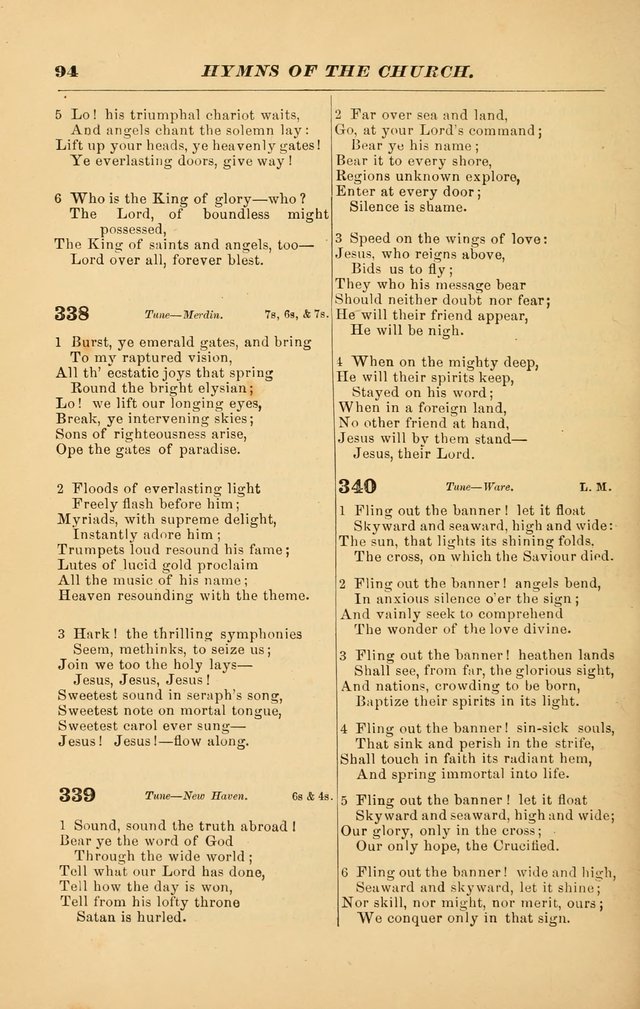 94 HYMNS OF THE CHURCH.

5 Lo! his triumphal chariot waits, And angels chant the solemn lay: Lift up your heads, ye heavenly gates! Ye everlasting doors, give way!

6 Who is the King of glory—who? The Lord, of boundless might possessed, The King of saints and angels, too— Lord over all, forever blest.

338 Tune—Merdin. 7s, 6s, & 7s.

1 Burst, ye emerald gates, and bring To my raptured vision, All th' ecstatic joys that spring Round the bright elysian; Lo! we lift our longing eyes, Break, ye intervening skies; Sons of righteousness arise, Ope the gates of paradise.

2 Floods of everlasting light Freely flash before him; Myriads, with supreme delight, Instantly adore him; Trumpets loud resound his fame; Lutes of lucid gold proclaim All the music of his name; Heaven resounding with the theme.

3 Hark! the thrilling symphonies Seem, methinks, to seize us; Join we too the holy lays— Jesus, Jesus, Jesus! Sweetest sound in seraph's song, Sweetest note on mortal tongue, Sweetest carol ever sung— Jesus! Jesus!—flow along.

339 Tune—New Haven. 6s & 4s.

1 Sound, sound the truth abroad! Bear ye the word of God Through the wide world; Tell what our Lord has done, Tell how the day is won, Tell from his lofty throne Satan is hurled.

2 Far over sea and land, Go, at your Lord's command; Bear ye his name; Bear it to every shore, Regions unknown explore, Enter at every door; Silence is shame.

3 Speed on the wings of love: Jesus, who reigns above, Bids us to fly; They who his message bear Should neither doubt nor fear; He will their friend appear, He will be nigh.

4 When on the mighty deep, He will their spirits keep, Stayed on his word; When in a foreign land, No other friend at hand, Jesus will by them stand— Jesus, their Lord.

340 Tune—Ware. L. M.

1 Fling out the banner! let it float Skyward and seaward, high and wide: The sun, that lights its shining folds, The cross, on which the Saviour died.

2 Fling out the banner! angels bend, In anxious silence o'er the sign; And vainly seek to comprehend The wonder of the love divine.

3 Fling out the banner! heathen lands Shall see, from far, the glorious sight, And nations, crowding to be born, Baptize their spirits in its light.

4 Fling out the banner! sin-sick souls, That sink and perish in the strife, Shall touch in faith its radiant hem, And spring immortal into life.

5 Fling out the banner! let it float Skyward and seaward, high and wide; Our glory, only in the cross; Our only hope, the Crucified.

6 Fling out the banner! wide and high, Seaward and skyward, let it shine; Nor skill, nor might, nor merit, ours; We conquer only in that sign.